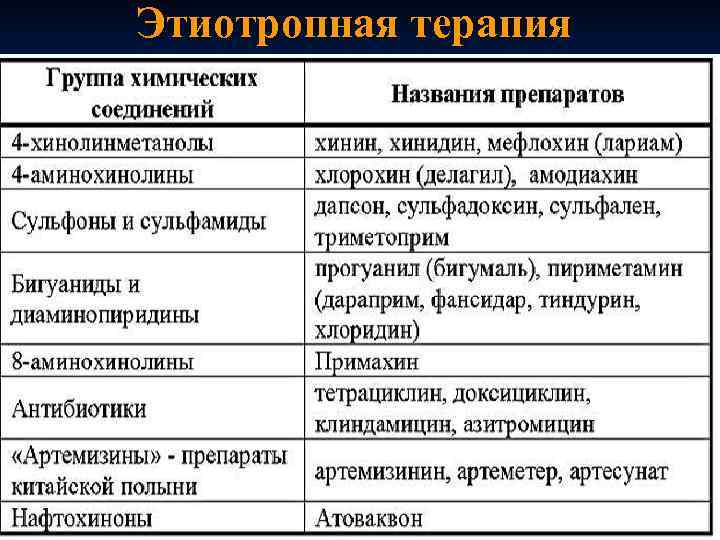 Этиотропная терапия

| Группа химических соединений | Названия препаратов |
|---|---|
| 4-хинолинметанолы | хинин, хинидин, мефлохин (лариам) |
| 4-аминохинолины | хлорохин (делагил), амодиахин |
| Сульфоны и сульфамиды | дапсон, сульфадоксин, сульфален, триметоприм |
| Бигуаниды и диаминопиридины | прогуанил (бигумаль), пириметамин (дараприм, фансидар, тиндурин, хлоридин) |
| 8-аминохинолины | Примахин |
| Антибиотики | тетрациклин, доксициклин, клиндамицин, азитромицин |
| «Артемизины» - препараты китайской полыни | артемизинин, артеметер, артесунат |
| Нафтохиноны | Атоваквон |